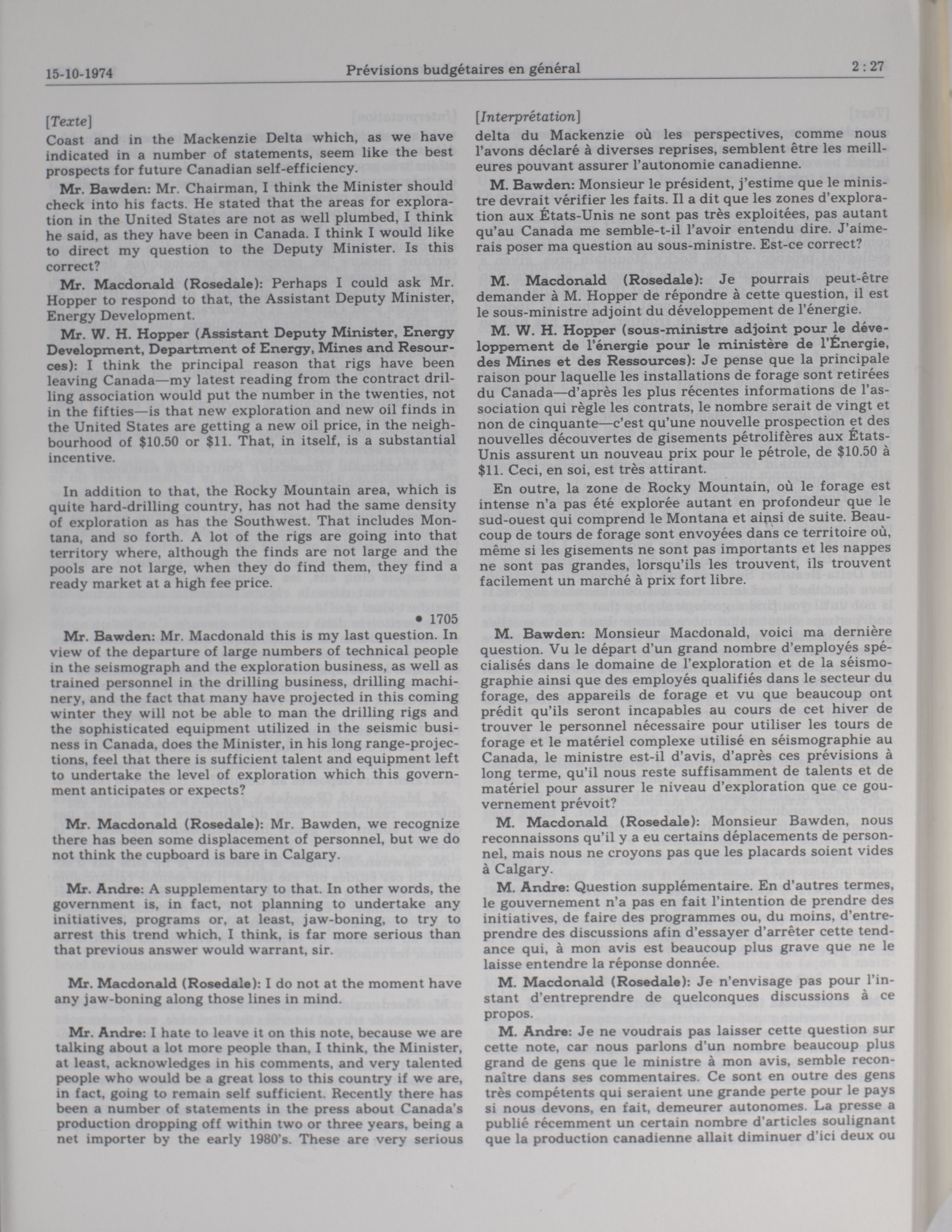 15-10-1974 Prévisions budgétaires en général 2 : 27

[Texte]
Coast and in the Mackenzie Delta which, as we have indicated in a number of statements, seem like the best prospects for future Canadian self-efficiency.

Mr. Bawden: Mr. Chairman, I think the Minister should check into his facts. He stated that the areas for exploration in the United States are not as well plumbed, I think he said, as they have been in Canada. I think I would like to direct my question to the Deputy Minister. Is this correct?

Mr. Macdonald (Rosedale): Perhaps I could ask Mr. Hopper to respond to that, the Assistant Deputy Minister, Energy Development.

Mr. W. H. Hopper (Assistant Deputy Minister, Energy Development, Department of Energy, Mines and Resources): I think the principal reason that rigs have been leaving Canada—my latest reading from the contract drilling association would put the number in the twenties, not in the fifties—is that new exploration and new oil finds in the United States are getting a new oil price, in the neighbourhood of $10.50 or $11. That, in itself, is a substantial incentive.

In addition to that, the Rocky Mountain area, which is quite hard-drilling country, has not had the same density of exploration as has the Southwest. That includes Montana, and so forth. A lot of the rigs are going into that territory where, although the finds are not large and the pools are not large, when they do find them, they find a ready market at a high fee price.

• 1705

Mr. Bawden: Mr. Macdonald this is my last question. In view of the departure of large numbers of technical people in the seismograph and the exploration business, as well as trained personnel in the drilling business, drilling machinery, and the fact that many have projected in this coming winter they will not be able to man the drilling rigs and the sophisticated equipment utilized in the seismic business in Canada, does the Minister, in his long range-projections, feel that there is sufficient talent and equipment left to undertake the level of exploration which this government anticipates or expects?

Mr. Macdonald (Rosedale): Mr. Bawden, we recognize there has been some displacement of personnel, but we do not think the cupboard is bare in Calgary.

Mr. Andre: A supplementary to that. In other words, the government is, in fact, not planning to undertake any initiatives, programs or, at least, jaw-boning, to try to arrest this trend which, I think, is far more serious than that previous answer would warrant, sir.

Mr. Macdonald (Rosedale): I do not at the moment have any jaw-boning along those lines in mind.

Mr. Andre: I hate to leave it on this note, because we are talking about a lot more people than, I think, the Minister, at least, acknowledges in his comments, and very talented people who would be a great loss to this country if we are, in fact, going to remain self sufficient. Recently there has been a number of statements in the press about Canada's production dropping off within two or three years, being a net importer by the early 1980's. These are very serious

[Interprétation]
delta du Mackenzie où les perspectives, comme nous l'avons déclaré à diverses reprises, semblent être les meilleures pouvant assurer l'autonomie canadienne.

M. Bawden: Monsieur le président, j'estime que le ministre devrait vérifier les faits. Il a dit que les zones d'exploration aux États-Unis ne sont pas très exploitées, pas autant qu'au Canada me semble-t-il l'avoir entendu dire. J'aimerais poser ma question au sous-ministre. Est-ce correct?

M. Macdonald (Rosedale): Je pourrais peut-être demander à M. Hopper de répondre à cette question, il est le sous-ministre adjoint du développement de l'énergie.

M. W. H. Hopper (sous-ministre adjoint pour le développement de l'énergie pour le ministère de l'Énergie, des Mines et des Ressources): Je pense que la principale raison pour laquelle les installations de forage sont retirées du Canada—d'après les plus récentes informations de l'association qui règle les contrats, le nombre serait de vingt et non de cinquante—c'est qu'une nouvelle prospection et des nouvelles découvertes de gisements pétrolifères aux États-Unis assurent un nouveau prix pour le pétrole, de $10.50 à $11. Ceci, en soi, est très attirant.

En outre, la zone de Rocky Mountain, où le forage est intense n'a pas été explorée autant en profondeur que le sud-ouest qui comprend le Montana et ainsi de suite. Beaucoup de tours de forage sont envoyées dans ce territoire où, même si les gisements ne sont pas importants et les nappes ne sont pas grandes, lorsqu'ils les trouvent, ils trouvent facilement un marché à prix fort libre.

M. Bawden: Monsieur Macdonald, voici ma dernière question. Vu le départ d'un grand nombre d'employés spécialisés dans le domaine de l'exploration et de la séismographie ainsi que des employés qualifiés dans le secteur du forage, des appareils de forage et vu que beaucoup ont prédit qu'ils seront incapables au cours de cet hiver de trouver le personnel nécessaire pour utiliser les tours de forage et le matériel complexe utilisé en séismographie au Canada, le ministre est-il d'avis, d'après ces prévisions à long terme, qu'il nous reste suffisamment de talents et de matériel pour assurer le niveau d'exploration que ce gouvernement prévoit?

M. Macdonald (Rosedale): Monsieur Bawden, nous reconnaissons qu'il y a eu certains déplacements de personnel, mais nous ne croyons pas que les placards soient vides à Calgary.

M. Andre: Question supplémentaire. En d'autres termes, le gouvernement n'a pas en fait l'intention de prendre des initiatives, de faire des programmes ou, du moins, d'entreprendre des discussions afin d'essayer d'arrêter cette tendance qui, à mon avis est beaucoup plus grave que ne le laisse entendre la réponse donnée.

M. Macdonald (Rosedale): Je n'envisage pas pour l'instant d'entreprendre de quelconques discussions à ce propos.

M. Andre: Je ne voudrais pas laisser cette question sur cette note, car nous parlons d'un nombre beaucoup plus grand de gens que le ministre à mon avis, semble reconnaître dans ses commentaires. Ce sont en outre des gens très compétents qui seraient une grande perte pour le pays si nous devons, en fait, demeurer autonomes. La presse a publié récemment un certain nombre d'articles soulignant que la production canadienne allait diminuer d'ici deux ou